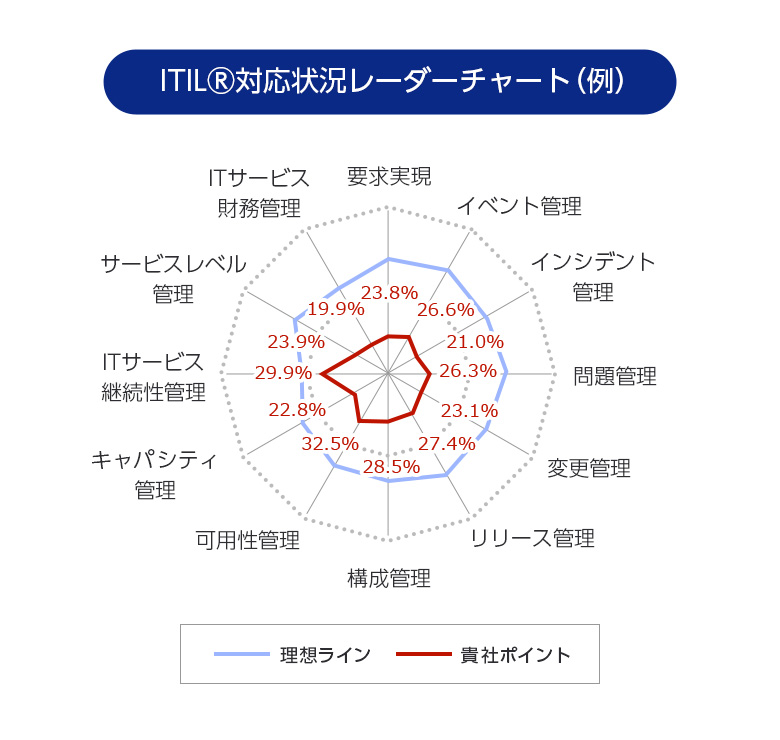 ITIL®対応状況レーダーチャート（例）

要求実現
イベント管理
インシデント管理
問題管理
変更管理
リリース管理
構成管理
可用性管理
キャパシティ管理
ITサービス継続性管理
サービスレベル管理
ITサービス財務管理

23.8%
26.6%
21.0%
26.3%
23.1%
27.4%
28.5%
32.5%
22.8%
29.9%
23.9%
19.9%

理想ライン
貴社ポイント